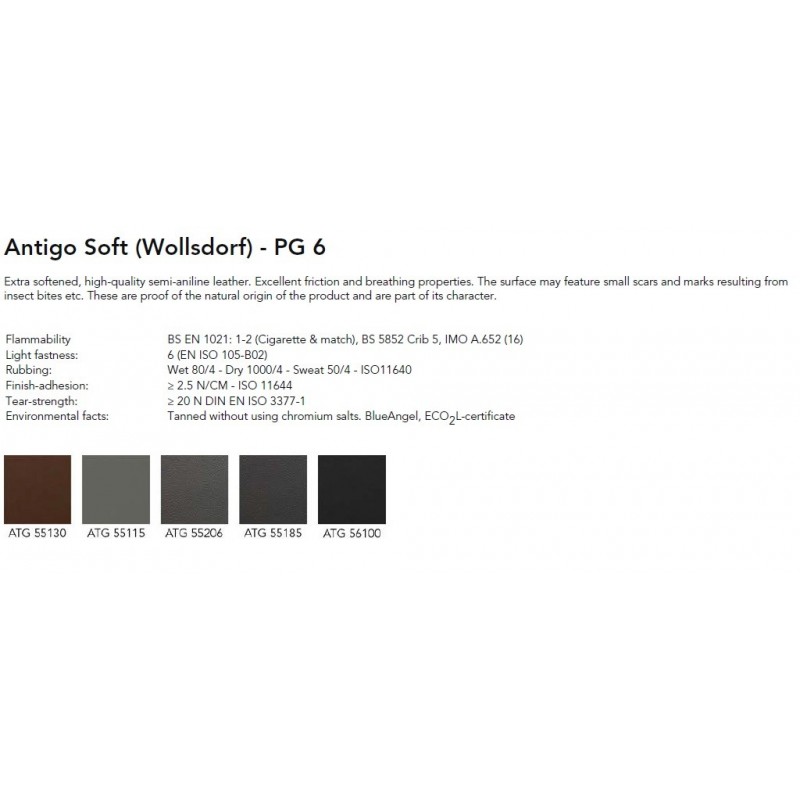 Antigo Soft (Wollsdorf) - PG 6

Extra softened, high-quality semi-aniline leather. Excellent friction and breathing properties. The surface may feature small scars and marks resulting from insect bites etc. These are proof of the natural origin of the product and are part of its character.

Flammability
BS EN 1021: 1-2 (Cigarette & match), BS 5852 Crib 5, IMO A.652 (16)
Light fastness:
6 (EN ISO 105-B02)
Rubbing:
Wet 80/4 - Dry 1000/4 - Sweat 50/4 - ISO11640
Finish-adhesion:
≥ 2.5 N/CM - ISO 11644
Tear-strength:
≥ 20 N DIN EN ISO 3377-1
Environmental facts:
Tanned without using chromium salts. BlueAngel, $ECO_2L$-certificate

ATG 55130 ATG 55115 ATG 55206 ATG 55185 ATG 56100